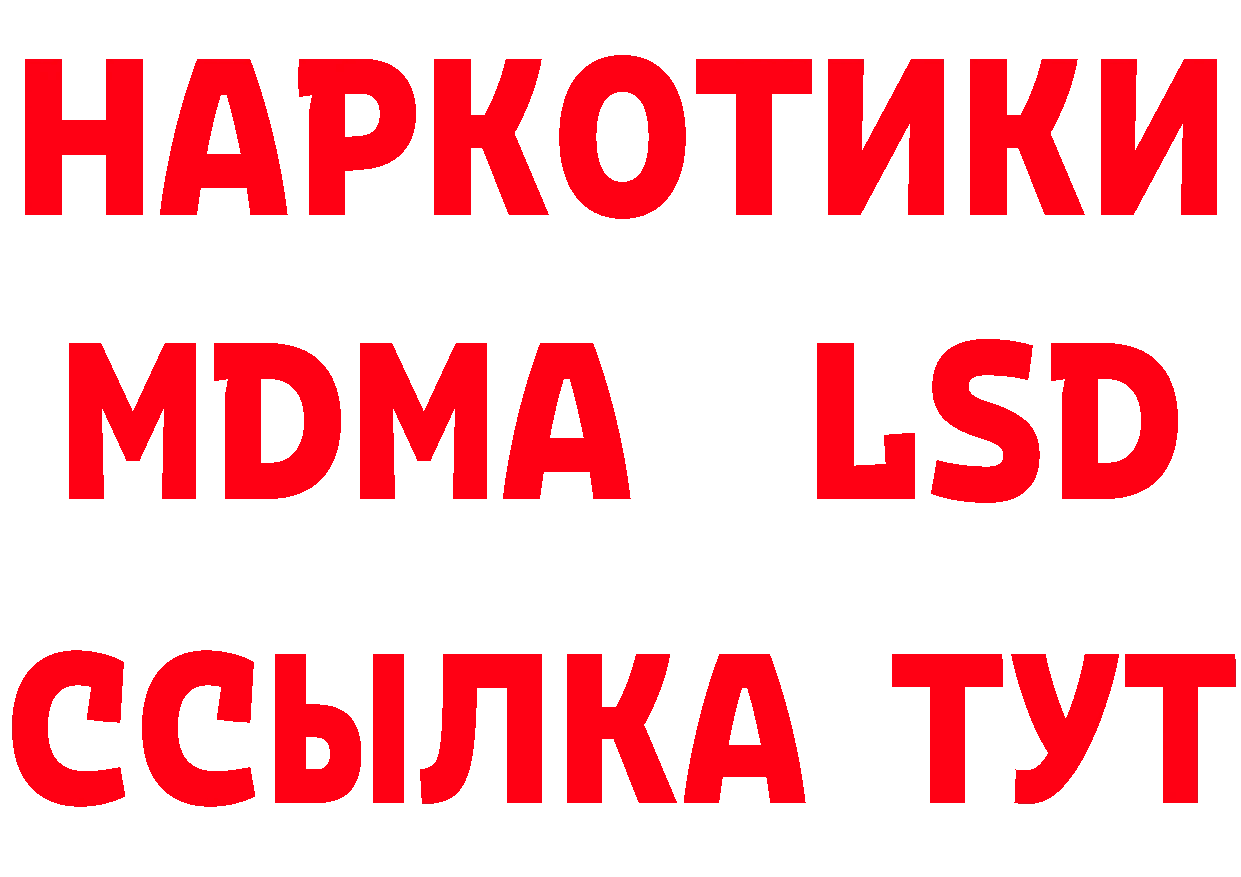 НАРКОТИКИ
MDMA LSD
ССЫЛКА ТУТ